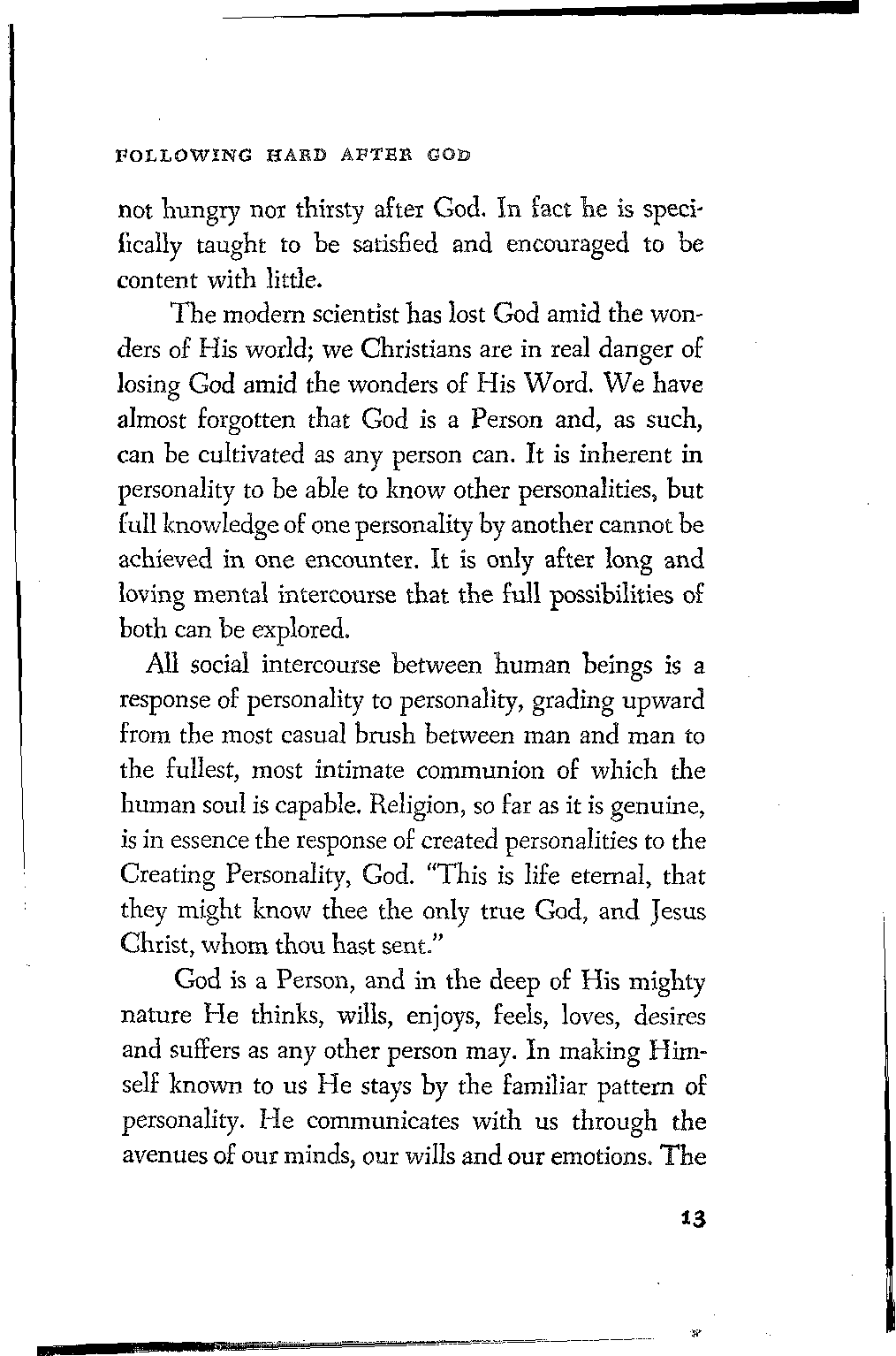 FOLLOWING HARD AFTER GOD

not hungry nor thirsty after God. In fact he is specifically taught to be satisfied and encouraged to be content with little.

The modern scientist has lost God amid the wonders of His world; we Christians are in real danger of losing God amid the wonders of His Word. We have almost forgotten that God is a Person and, as such, can be cultivated as any person can. It is inherent in personality to be able to know other personalities, but full knowledge of one personality by another cannot be achieved in one encounter. It is only after long and loving mental intercourse that the full possibilities of both can be explored.

All social intercourse between human beings is a response of personality to personality, grading upward from the most casual brush between man and man to the fullest, most intimate communion of which the human soul is capable. Religion, so far as it is genuine, is in essence the response of created personalities to the Creating Personality, God. "This is life eternal, that they might know thee the only true God, and Jesus Christ, whom thou hast sent."

God is a Person, and in the deep of His mighty nature He thinks, wills, enjoys, feels, loves, desires and suffers as any other person may. In making Himself known to us He stays by the familiar pattern of personality. He communicates with us through the avenues of our minds, our wills and our emotions. The

13